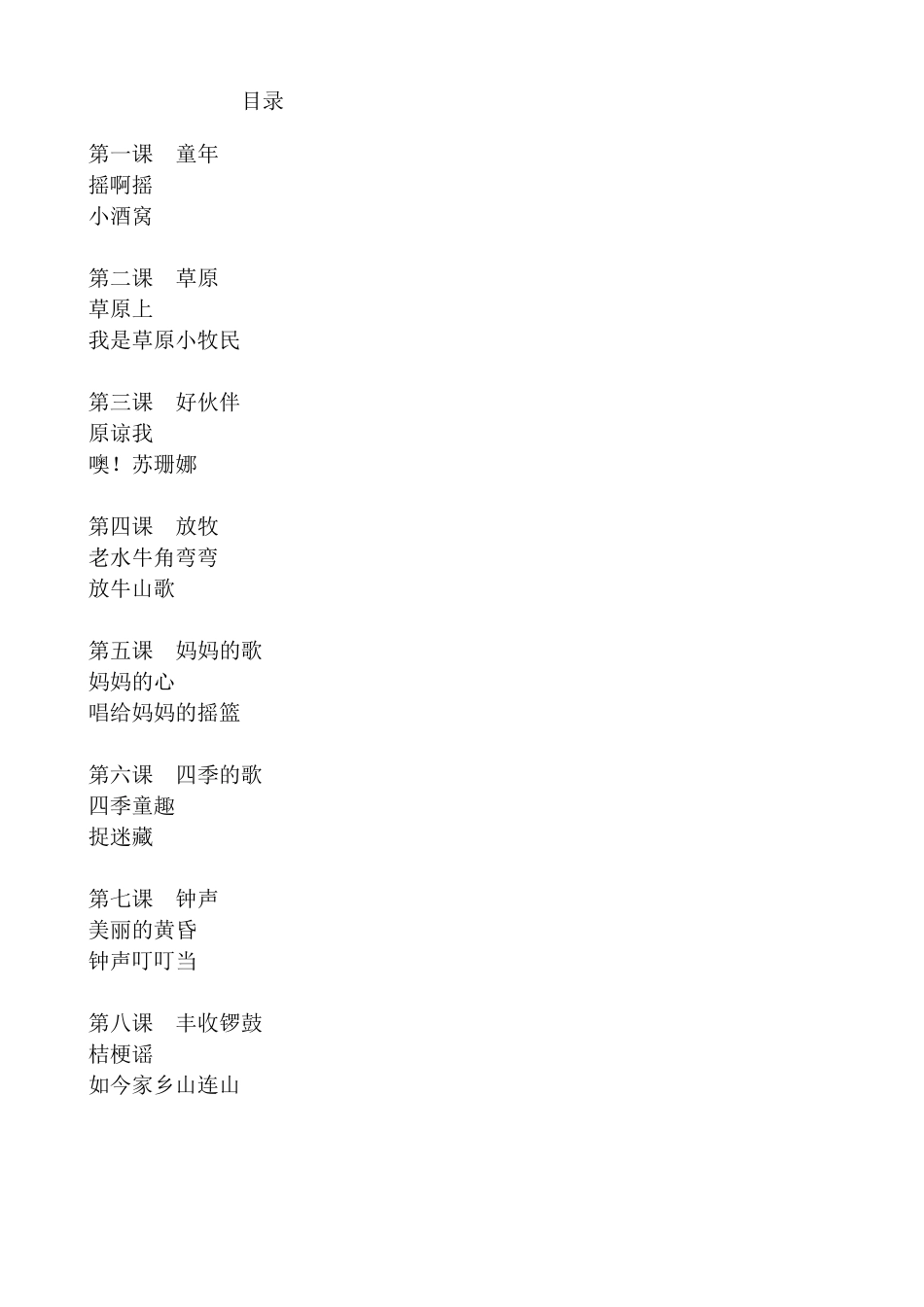 目录

第一课　童年
摇啊摇
小酒窝

第二课　草原
草原上
我是草原小牧民

第三课　好伙伴
原谅我
噢！苏珊娜

第四课　放牧
老水牛角弯弯
放牛山歌

第五课　妈妈的歌
妈妈的心
唱给妈妈的摇篮

第六课　四季的歌
四季童趣
捉迷藏

第七课　钟声
美丽的黄昏
钟声叮叮当

第八课　丰收锣鼓
桔梗谣
如今家乡山连山